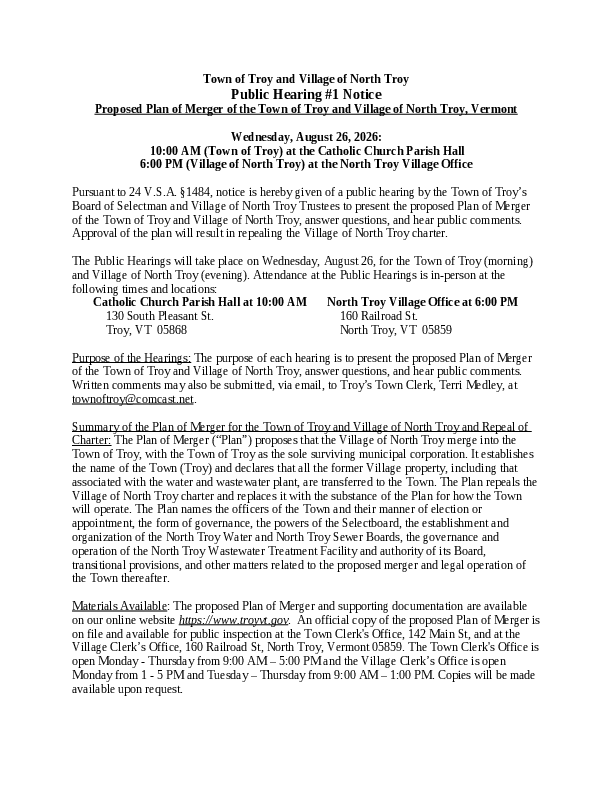 Town of Troy and Village of North Troy
Public Hearing #1 Notice
Proposed Plan of Merger of the Town of Troy and Village of North Troy, Vermont

Wednesday, August 26, 2026:
10:00 AM (Town of Troy) at the Catholic Church Parish Hall
6:00 PM (Village of North Troy) at the North Troy Village Office

Pursuant to 24 V.S.A. §1484, notice is hereby given of a public hearing by the Town of Troy's Board of Selectman and Village of North Troy Trustees to present the proposed Plan of Merger of the Town of Troy and Village of North Troy, answer questions, and hear public comments. Approval of the plan will result in repealing the Village of North Troy charter.

The Public Hearings will take place on Wednesday, August 26, for the Town of Troy (morning) and Village of North Troy (evening). Attendance at the Public Hearings is in-person at the following times and locations:

Catholic Church Parish Hall at 10:00 AM
130 South Pleasant St.
Troy, VT 05868

North Troy Village Office at 6:00 PM
160 Railroad St.
North Troy, VT 05859

Purpose of the Hearings: The purpose of each hearing is to present the proposed Plan of Merger of the Town of Troy and Village of North Troy, answer questions, and hear public comments. Written comments may also be submitted, via email, to Troy's Town Clerk, Terri Medley, at townoftroy@comcast.net.

Summary of the Plan of Merger for the Town of Troy and Village of North Troy and Repeal of Charter: The Plan of Merger ("Plan") proposes that the Village of North Troy merge into the Town of Troy, with the Town of Troy as the sole surviving municipal corporation. It establishes the name of the Town (Troy) and declares that all the former Village property, including that associated with the water and wastewater plant, are transferred to the Town. The Plan repeals the Village of North Troy charter and replaces it with the substance of the Plan for how the Town will operate. The Plan names the officers of the Town and their manner of election or appointment, the form of governance, the powers of the Selectboard, the establishment and organization of the North Troy Water and North Troy Sewer Boards, the governance and operation of the North Troy Wastewater Treatment Facility and authority of its Board, transitional provisions, and other matters related to the proposed merger and legal operation of the Town thereafter.

Materials Available: The proposed Plan of Merger and supporting documentation are available on our online website https://www.troyvt.gov. An official copy of the proposed Plan of Merger is on file and available for public inspection at the Town Clerk's Office, 142 Main St, and at the Village Clerk's Office, 160 Railroad St, North Troy, Vermont 05859. The Town Clerk's Office is open Monday - Thursday from 9:00 AM – 5:00 PM and the Village Clerk's Office is open Monday from 1 - 5 PM and Tuesday – Thursday from 9:00 AM – 1:00 PM. Copies will be made available upon request.